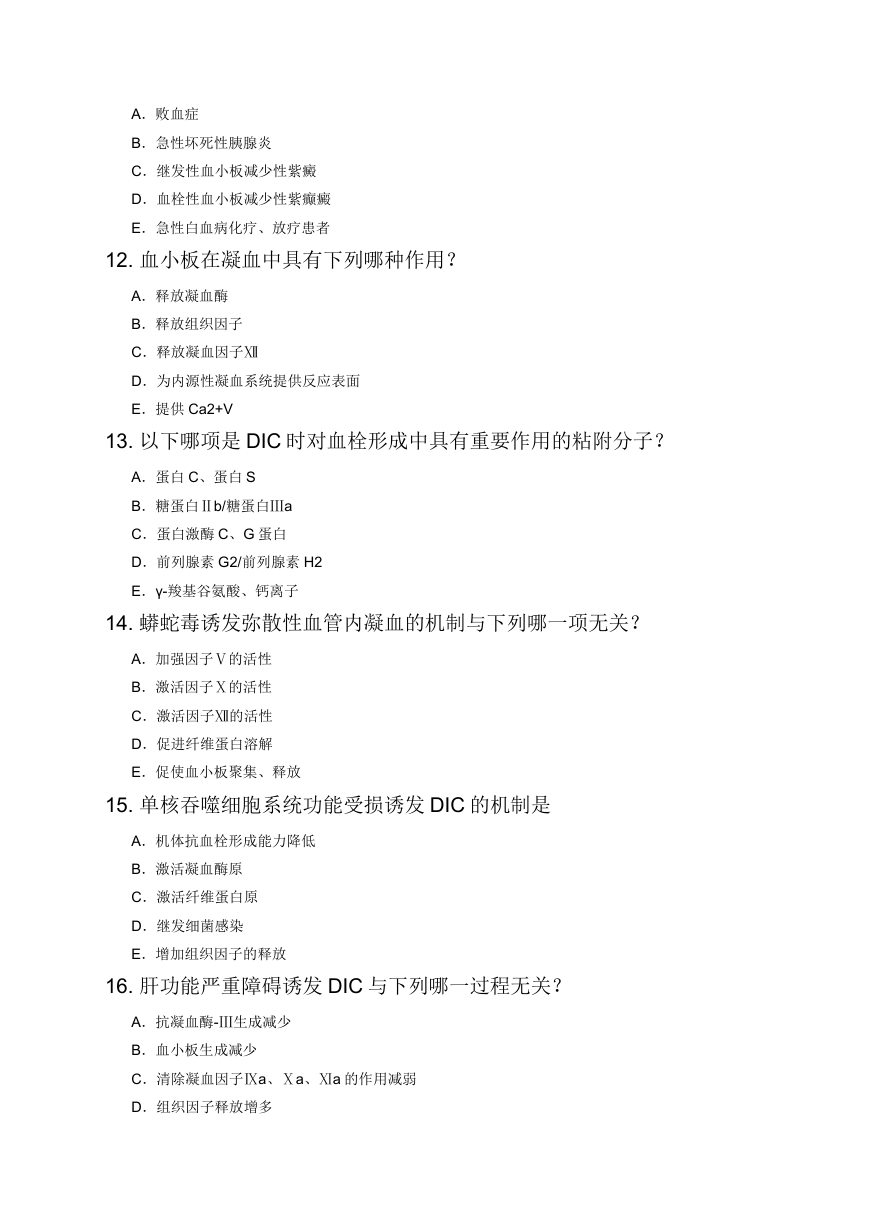 A. 败血症

B. 急性坏死性胰腺炎

C. 继发性血小板减少性紫癜

D. 血栓性血小板减少性紫癫癜

E. 急性白血病化疗、放疗患者

12. 血小板在凝血中具有下列哪种作用？

A. 释放凝血酶

B. 释放组织因子

C. 释放凝血因子Ⅻ

D. 为内源性凝血系统提供反应表面

E. 提供 Ca2+V

13. 以下哪项是 DIC 时对血栓形成中具有重要作用的粘附分子？

A. 蛋白 C、蛋白 S

B. 糖蛋白Ⅱb/糖蛋白Ⅲa

C. 蛋白激酶 C、G 蛋白

D. 前列腺素 G2/前列腺素 H2

E. γ-羧基谷氨酸、钙离子

14. 蟒蛇毒诱发弥散性血管内凝血的机制与下列哪一项无关？

A. 加强因子Ⅴ的活性

B. 激活因子Ⅹ的活性

C. 激活因子Ⅻ的活性

D. 促进纤维蛋白溶解

E. 促使血小板聚集、释放

15. 单核吞噬细胞系统功能受损诱发 DIC 的机制是

A. 机体抗血栓形成能力降低

B. 激活凝血酶原

C. 激活纤维蛋白原

D. 继发细菌感染

E. 增加组织因子的释放

16. 肝功能严重障碍诱发 DIC 与下列哪一过程无关？

A. 抗凝血酶-Ⅲ生成减少

B. 血小板生成减少

C. 清除凝血因子Ⅸa、Ⅹa、Ⅺa 的作用减弱

D. 组织因子释放增多